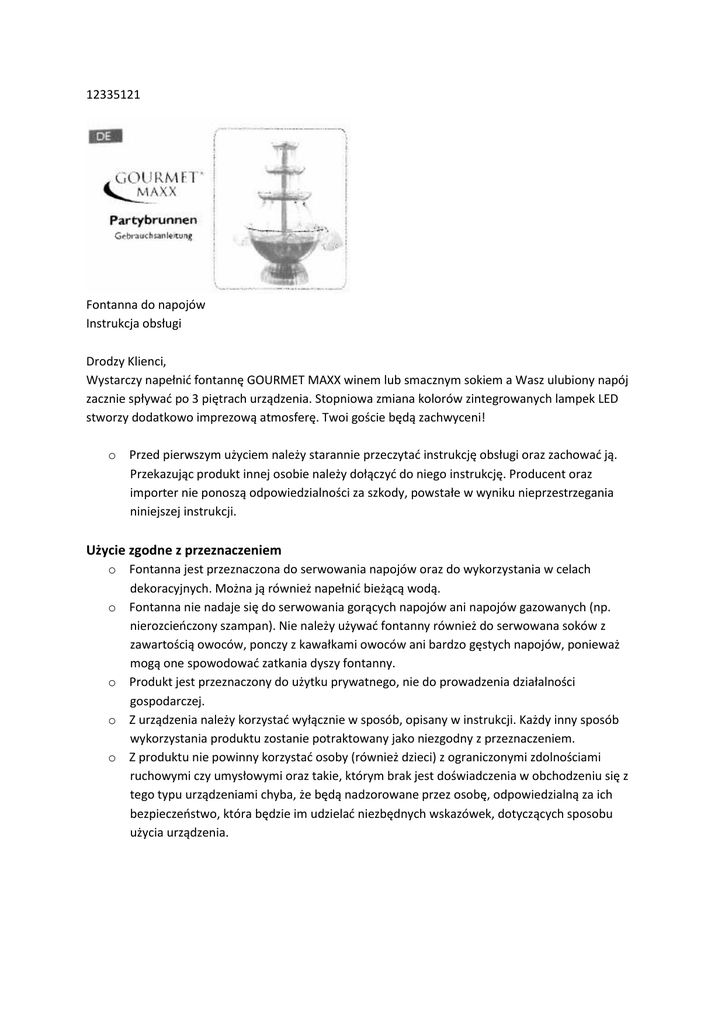 12335121

DE

GOURMET MAXX

Partybrunnen
Gebrauchsanleitung

Fontanna do napojów
Instrukcja obsługi

Drodzy Klienci,
Wystarczy napełnić fontannę GOURMET MAXX winem lub smacznym sokiem a Wasz ulubiony napój zacznie spływać po 3 piętrach urządzenia. Stopniowa zmiana kolorów zintegrowanych lampek LED stworzy dodatkowo imprezową atmosferę. Twoi goście będą zachwyceni!

o Przed pierwszym użyciem należy starannie przeczytać instrukcję obsługi oraz zachować ją. Przekazując produkt innej osobie należy dołączyć do niego instrukcję. Producent oraz importer nie ponoszą odpowiedzialności za szkody, powstałe w wyniku nieprzestrzegania niniejszej instrukcji.

Użycie zgodne z przeznaczeniem
o Fontanna jest przeznaczona do serwowania napojów oraz do wykorzystania w celach dekoracyjnych. Można ją również napełnić bieżącą wodą.
o Fontanna nie nadaje się do serwowania gorących napojów ani napojów gazowanych (np. nierozcieńczony szampan). Nie należy używać fontanny również do serwowana soków z zawartością owoców, ponczy z kawałkami owoców ani bardzo gęstych napojów, ponieważ mogą one spowodować zatkania dyszy fontanny.
o Produkt jest przeznaczony do użytku prywatnego, nie do prowadzenia działalności gospodarczej.
o Z urządzenia należy korzystać wyłącznie w sposób, opisany w instrukcji. Każdy inny sposób wykorzystania produktu zostanie potraktowany jako niezgodny z przeznaczeniem.
o Z produktu nie powinny korzystać osoby (również dzieci) z ograniczonymi zdolnościami ruchowymi czy umysłowymi oraz takie, którym brak jest doświadczenia w obchodzeniu się z tego typu urządzeniami chyba, że będą nadzorowane przez osobę, odpowiedzialną za ich bezpieczeństwo, która będzie im udzielać niezbędnych wskazówek, dotyczących sposobu użycia urządzenia.